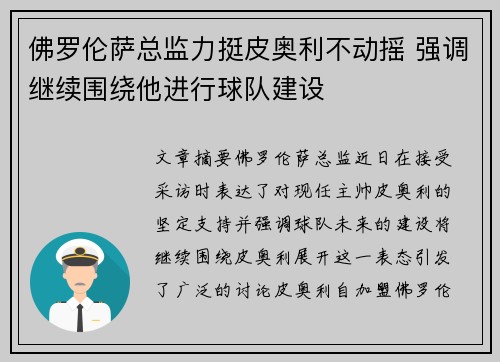 佛罗伦萨总监力挺皮奥利不动摇 强调继续围绕他进行球队建设

文章摘要佛罗伦萨总监近日在接受采访时表达了对现任主帅皮奥利的坚定支持并强调球队未来的建设将继续围绕皮奥利展开这一表态引发了广泛的讨论皮奥利自加盟佛罗伦